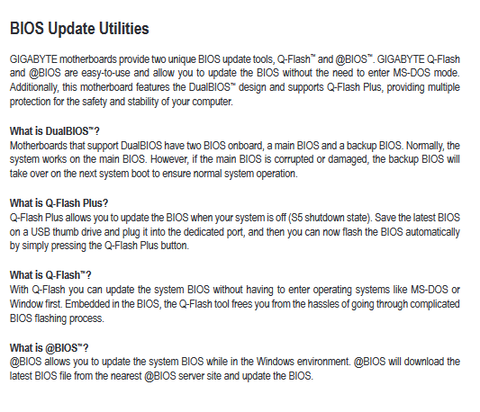 BIOS Update Utilities

GIGABYTE motherboards provide two unique BIOS update tools, Q-Flash™ and @BIOS™. GIGABYTE Q-Flash and @BIOS are easy-to-use and allow you to update the BIOS without the need to enter MS-DOS mode. Additionally, this motherboard features the DualBIOS™ design and supports Q-Flash Plus, providing multiple protection for the safety and stability of your computer.

What is DualBIOS™?
Motherboards that support DualBIOS have two BIOS onboard, a main BIOS and a backup BIOS. Normally, the system works on the main BIOS. However, if the main BIOS is corrupted or damaged, the backup BIOS will take over on the next system boot to ensure normal system operation.

What is Q-Flash Plus?
Q-Flash Plus allows you to update the BIOS when your system is off (S5 shutdown state). Save the latest BIOS on a USB thumb drive and plug it into the dedicated port, and then you can now flash the BIOS automatically by simply pressing the Q-Flash Plus button.

What is Q-Flash™?
With Q-Flash you can update the system BIOS without having to enter operating systems like MS-DOS or Window first. Embedded in the BIOS, the Q-Flash tool frees you from the hassles of going through complicated BIOS flashing process.

What is @BIOS™?
@BIOS allows you to update the system BIOS while in the Windows environment. @BIOS will download the latest BIOS file from the nearest @BIOS server site and update the BIOS.